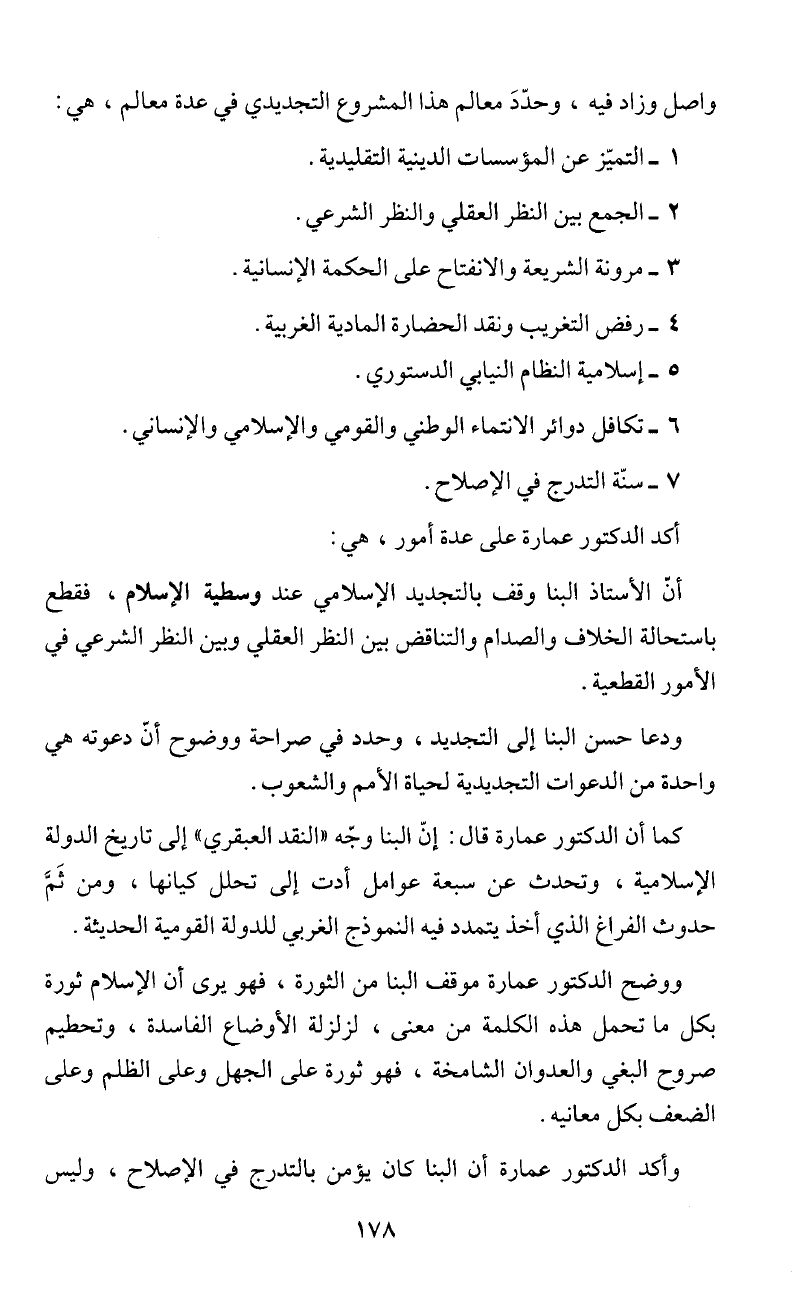 واصل وزاد فيه ، وحدّدَ معالم هذا المشروع التجديدي في عدة معالم ، هي :

١ ـ التميّز عن المؤسسات الدينية التقليدية .

٢ ـ الجمع بين النظر العقلي والنظر الشرعي .

٣ ـ مرونة الشريعة والانفتاح على الحكمة الإنسانية .

٤ ـ رفض التغريب ونقد الحضارة المادية الغربية .

٥ ـ إسلامية النظام النيابي الدستوري .

٦ ـ تكافل دوائر الانتماء الوطني والقومي والإسلامي والإنساني .

٧ ـ سنّة التدرج في الإصلاح .

أكد الدكتور عمارة على عدة أمور ، هي :

أنّ الأستاذ البنا وقف بالتجديد الإسلامي عند وسطية الإسلام ، فقطع باستحالة الخلاف والصدام والتناقض بين النظر العقلي وبين النظر الشرعي في الأمور القطعية .

ودعا حسن البنا إلى التجديد ، وحدد في صراحة ووضوح أنّ دعوته هي واحدة من الدعوات التجديدية لحياة الأمم والشعوب .

كما أن الدكتور عمارة قال : إنّ البنا وجّه «النقد العبقري» إلى تاريخ الدولة الإسلامية ، وتحدث عن سبعة عوامل أدت إلى تحلل كيانها ، ومن ثَمَّ حدوث الفراغ الذي أخذ يتمدد فيه النموذج الغربي للدولة القومية الحديثة .

ووضح الدكتور عمارة موقف البنا من الثورة ، فهو يرى أن الإسلام ثورة بكل ما تحمل هذه الكلمة من معنى ، لزلزلة الأوضاع الفاسدة ، وتحطيم صروح البغي والعدوان الشامخة ، فهو ثورة على الجهل وعلى الظلم وعلى الضعف بكل معانيه .

وأكد الدكتور عمارة أن البنا كان يؤمن بالتدرج في الإصلاح ، وليس

١٧٨